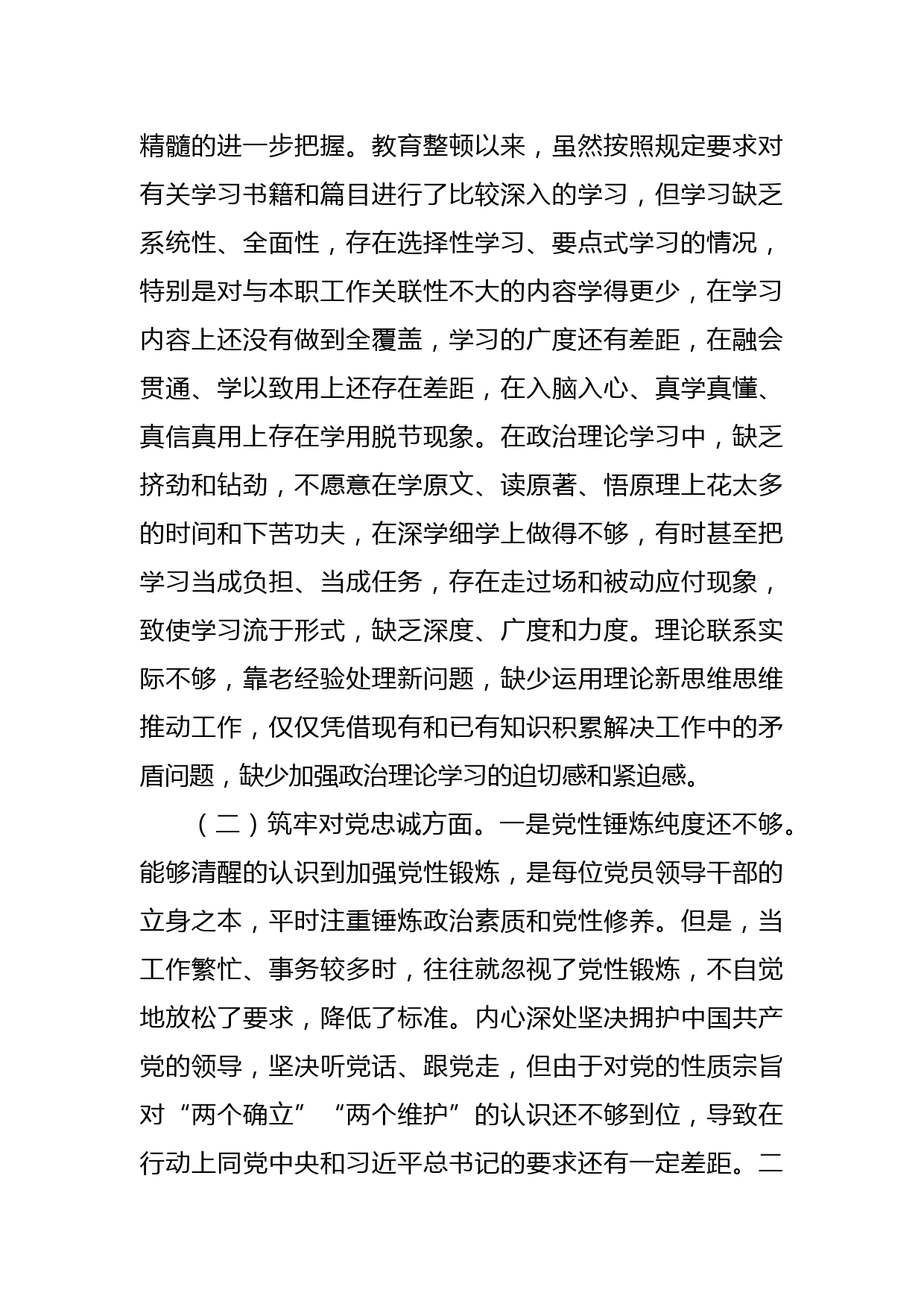 精髓的进一步把握。教育整顿以来，虽然按照规定要求对有关学习书籍和篇目进行了比较深入的学习，但学习缺乏系统性、全面性，存在选择性学习、要点式学习的情况，特别是对与本职工作关联性不大的内容学得更少，在学习内容上还没有做到全覆盖，学习的广度还有差距，在融会贯通、学以致用上还存在差距，在入脑入心、真学真懂、真信真用上存在学用脱节现象。在政治理论学习中，缺乏挤劲和钻劲，不愿意在学原文、读原著、悟原理上花太多的时间和下苦功夫，在深学细学上做得不够，有时甚至把学习当成负担、当成任务，存在走过场和被动应付现象，致使学习流于形式，缺乏深度、广度和力度。理论联系实际不够，靠老经验处理新问题，缺少运用理论新思维思维推动工作，仅仅凭借现有和已有知识积累解决工作中的矛盾问题，缺少加强政治理论学习的迫切感和紧迫感。

（二）筑牢对党忠诚方面。一是党性锤炼纯度还不够。能够清醒的认识到加强党性锻炼，是每位党员领导干部的立身之本，平时注重锤炼政治素质和党性修养。但是，当工作繁忙、事务较多时，往往就忽视了党性锻炼，不自觉地放松了要求，降低了标准。内心深处坚决拥护中国共产党的领导，坚决听党话、跟党走，但由于对党的性质宗旨对“两个确立”“两个维护”的认识还不够到位，导致在行动上同党中央和习近平总书记的要求还有一定差距。二